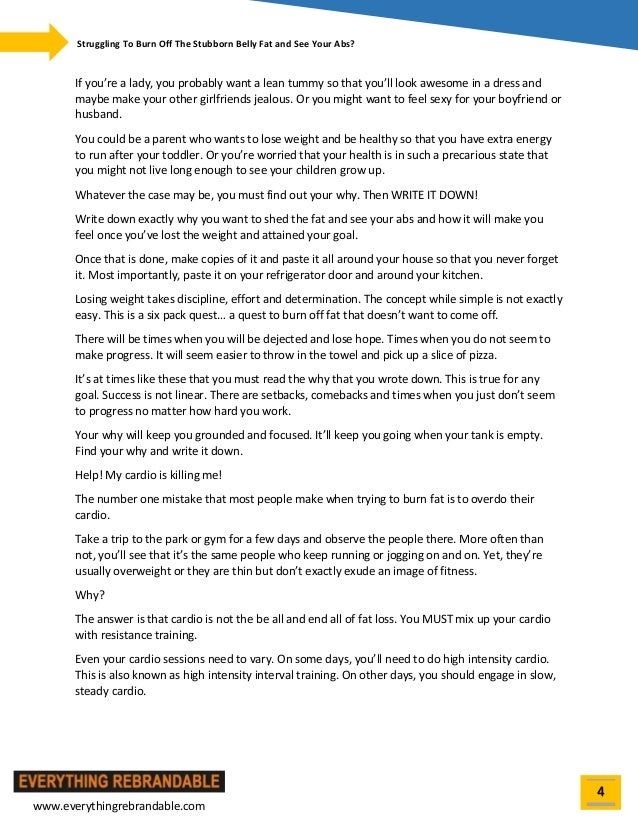 Struggling To Burn Off The Stubborn Belly Fat and See Your Abs?

If you're a lady, you probably want a lean tummy so that you'll look awesome in a dress and maybe make your other girlfriends jealous. Or you might want to feel sexy for your boyfriend or husband.

You could be a parent who wants to lose weight and be healthy so that you have extra energy to run after your toddler. Or you're worried that your health is in such a precarious state that you might not live long enough to see your children grow up.

Whatever the case may be, you must find out your why. Then WRITE IT DOWN!

Write down exactly why you want to shed the fat and see your abs and how it will make you feel once you've lost the weight and attained your goal.

Once that is done, make copies of it and paste it all around your house so that you never forget it. Most importantly, paste it on your refrigerator door and around your kitchen.

Losing weight takes discipline, effort and determination. The concept while simple is not exactly easy. This is a six pack quest… a quest to burn off fat that doesn't want to come off.

There will be times when you will be dejected and lose hope. Times when you do not seem to make progress. It will seem easier to throw in the towel and pick up a slice of pizza.

It's at times like these that you must read the why that you wrote down. This is true for any goal. Success is not linear. There are setbacks, comebacks and times when you just don't seem to progress no matter how hard you work.

Your why will keep you grounded and focused. It'll keep you going when your tank is empty. Find your why and write it down.

Help! My cardio is killing me!

The number one mistake that most people make when trying to burn fat is to overdo their cardio.

Take a trip to the park or gym for a few days and observe the people there. More often than not, you'll see that it's the same people who keep running or jogging on and on. Yet, they're usually overweight or they are thin but don't exactly exude an image of fitness.

Why?

The answer is that cardio is not the be all and end all of fat loss. You MUST mix up your cardio with resistance training.

Even your cardio sessions need to vary. On some days, you'll need to do high intensity cardio. This is also known as high intensity interval training. On other days, you should engage in slow, steady cardio.

EVERYTHING REBRANDABLE

www.everythingrebrandable.com

4